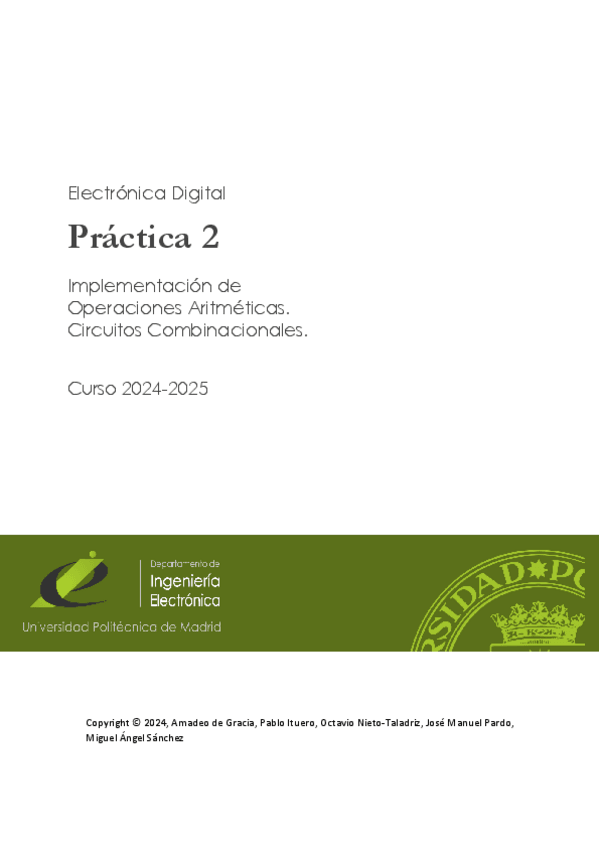 Electrónica Digital

Práctica 2

Implementación de
Operaciones Aritméticas.
Circuitos Combinacionales.

Curso 2024-2025

Departamento de
Ingeniería
Electrónica

Universidad Politécnica de Madrid

Copyright © 2024, Amadeo de Gracia, Pablo Ituero, Octavio Nieto-Taladriz, José Manuel Pardo, Miguel Ángel Sánchez